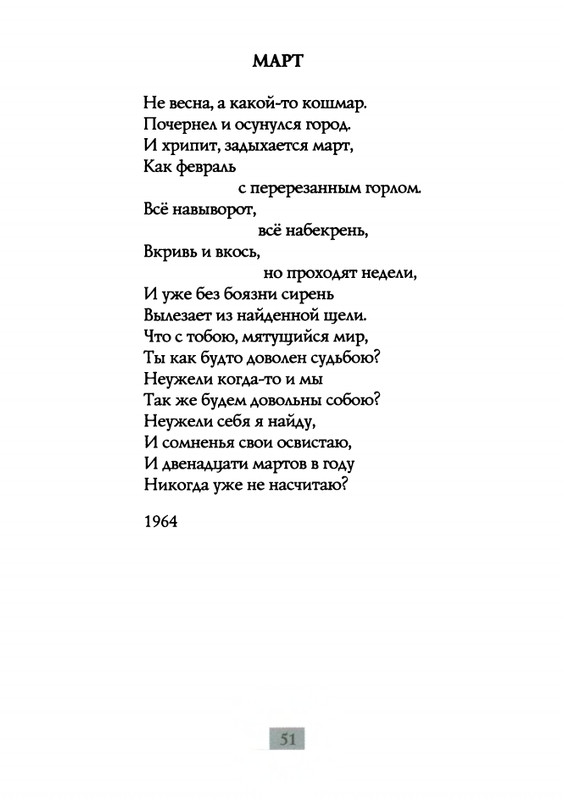 МАРТ

Не весна, а какой-то кошмар.
Почернел и осунулся город.
И хрипит, задыхается март,
Как февраль
с перерезанным горлом.
Всё навыворот,
всё набекрень,
Вкривь и вкось,
но проходят недели,
И уже без боязни сирень
Вылезает из найденной щели.
Что с тобою, мятущийся мир,
Ты как будто доволен судьбою?
Неужели когда-то и мы
Так же будем довольны собою?
Неужели себя я найду,
И сомненья свои освистаю,
И двенадцати мартов в году
Никогда уже не насчитаю?

1964

51